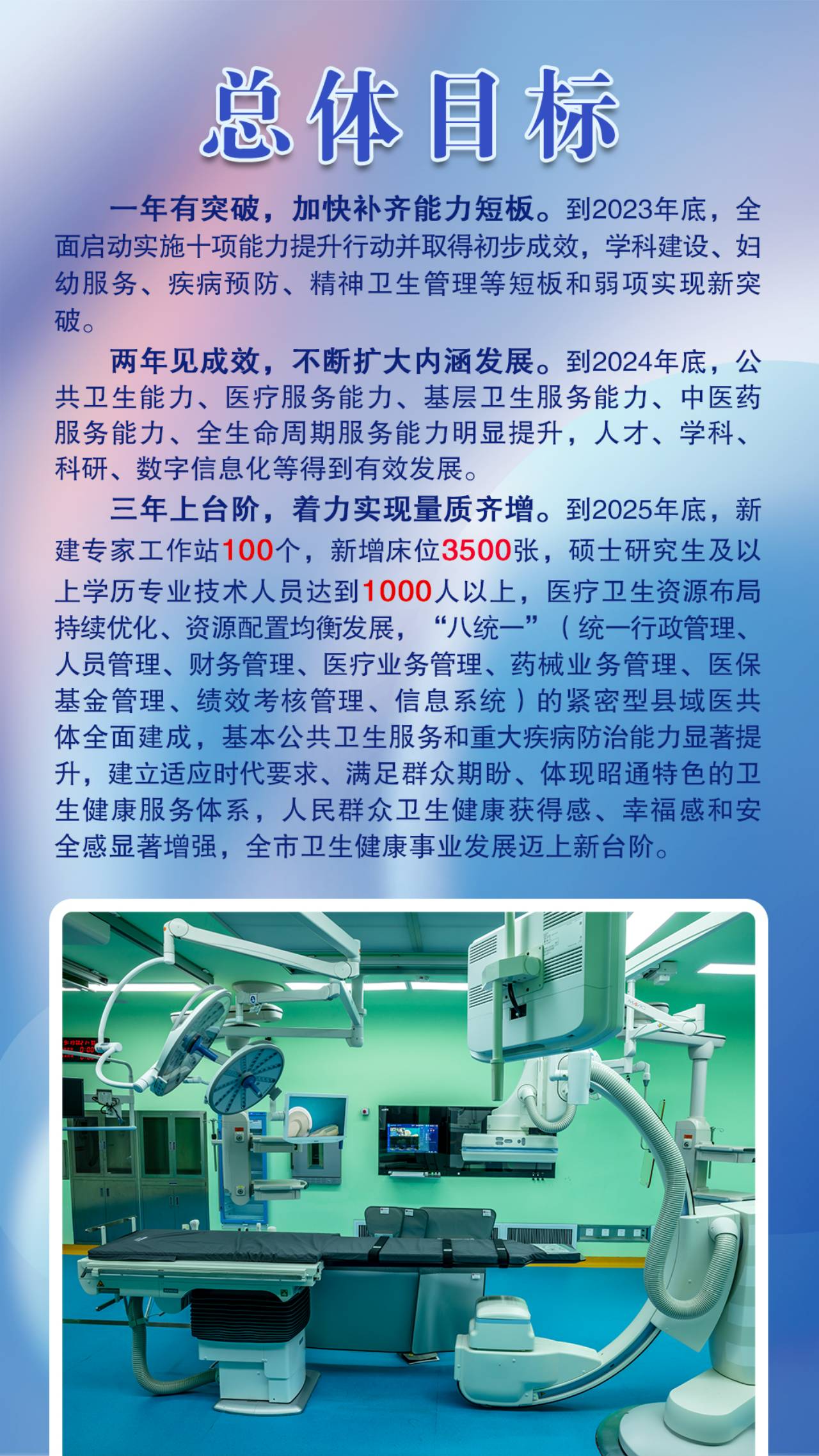 总体目标

一年有突破，加快补齐能力短板。到2023年底，全面启动实施十项能力提升行动并取得初步成效，学科建设、妇幼服务、疾病预防、精神卫生管理等短板和弱项实现新突破。

两年见成效，不断扩大内涵发展。到2024年底，公共卫生能力、医疗服务能力、基层卫生服务能力、中医药服务能力、全生命周期服务能力明显提升，人才、学科、科研、数字信息化等得到有效发展。

三年上台阶，着力实现量质齐增。到2025年底，新建专家工作站100个，新增床位3500张，硕士研究生及以上学历专业技术人员达到1000人以上，医疗卫生资源布局持续优化、资源配置均衡发展，“八统一”（统一行政管理、人员管理、财务管理、医疗业务管理、药械业务管理、医保基金管理、绩效考核管理、信息系统）的紧密型县域医共体全面建成，基本公共卫生服务和重大疾病防治能力显著提升，建立适应时代要求、满足群众期盼、体现昭通特色的卫生健康服务体系，人民群众卫生健康获得感、幸福感和安全感显著增强，全市卫生健康事业发展迈上新台阶。